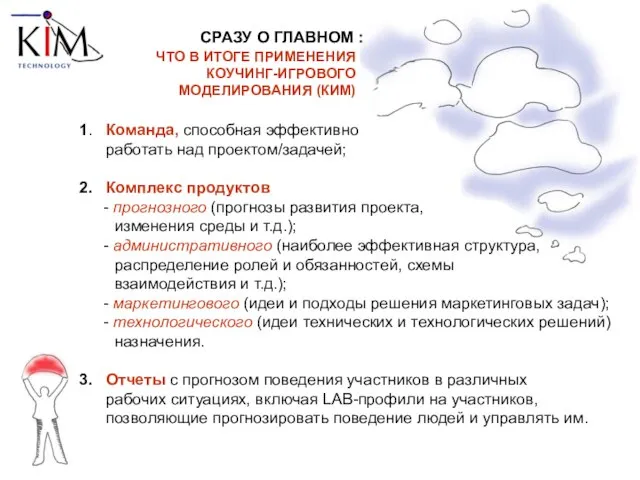 KIM
TECHNOLOGY

СРАЗУ О ГЛАВНОМ :
ЧТО В ИТОГЕ ПРИМЕНЕНИЯ КОУЧИНГ-ИГРОВОГО МОДЕЛИРОВАНИЯ (КИМ)

1. Команда, способная эффективно работать над проектом/задачей;

2. Комплекс продуктов
- прогнозного (прогнозы развития проекта, изменения среды и т.д.);
- административного (наиболее эффективная структура, распределение ролей и обязанностей, схемы взаимодействия и т.д.);
- маркетингового (идеи и подходы решения маркетинговых задач);
- технологического (идеи технических и технологических решений) назначения.

3. Отчеты с прогнозом поведения участников в различных рабочих ситуациях, включая LAB-профили на участников, позволяющие прогнозировать поведение людей и управлять им.